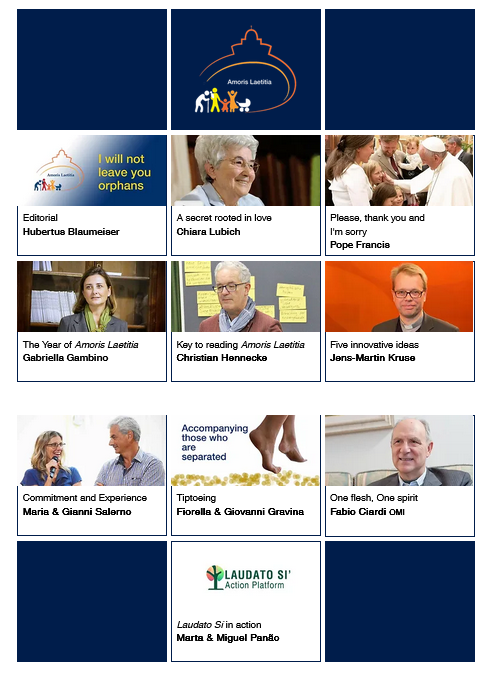 Amoris Laetitia

Amoris Laetitia

I will not leave you orphans

Editorial
Hubertus Blaumeiser

A secret rooted in love
Chiara Lubich

Please, thank you and I'm sorry
Pope Francis

The Year of Amoris Laetitia
Gabriella Gambino

Key to reading Amoris Laetitia
Christian Hennecke

Five innovative ideas
Jens-Martin Kruse

Commitment and Experience
Maria & Gianni Salerno

Accompanying those who are separated

Tiptoeing
Fiorella & Giovanni Gravina

One flesh, One spirit
Fabio Ciardi OMI

LAUDATO SI'
Action Platform

Laudato Si in action
Marta & Miguel Panão